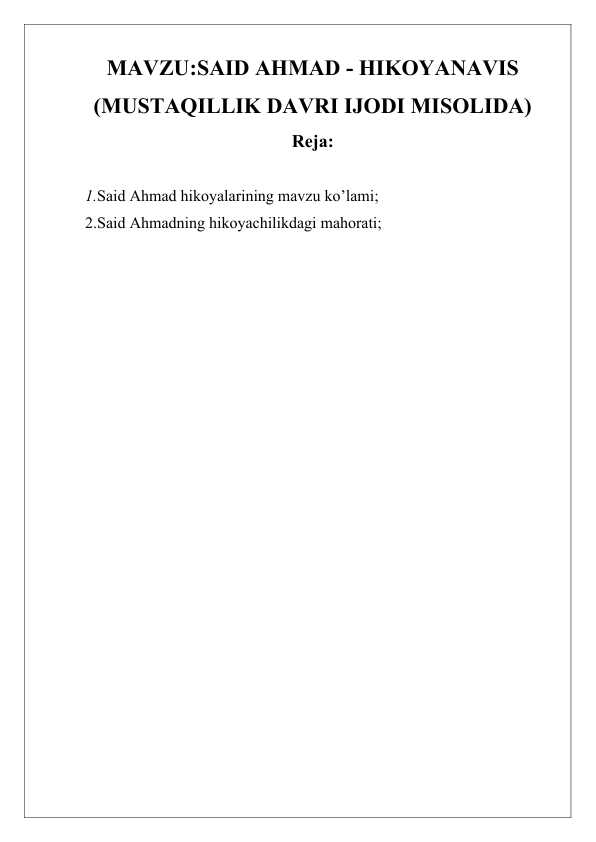 MAVZU:SAID AHMAD - HIKOYANAVIS (MUSTAQILLIK DAVRI IJODI MISOLIDA)

Reja:

1.Said Ahmad hikoyalarining mavzu ko’lami;

2.Said Ahmadning hikoyachilikdagi mahorati;